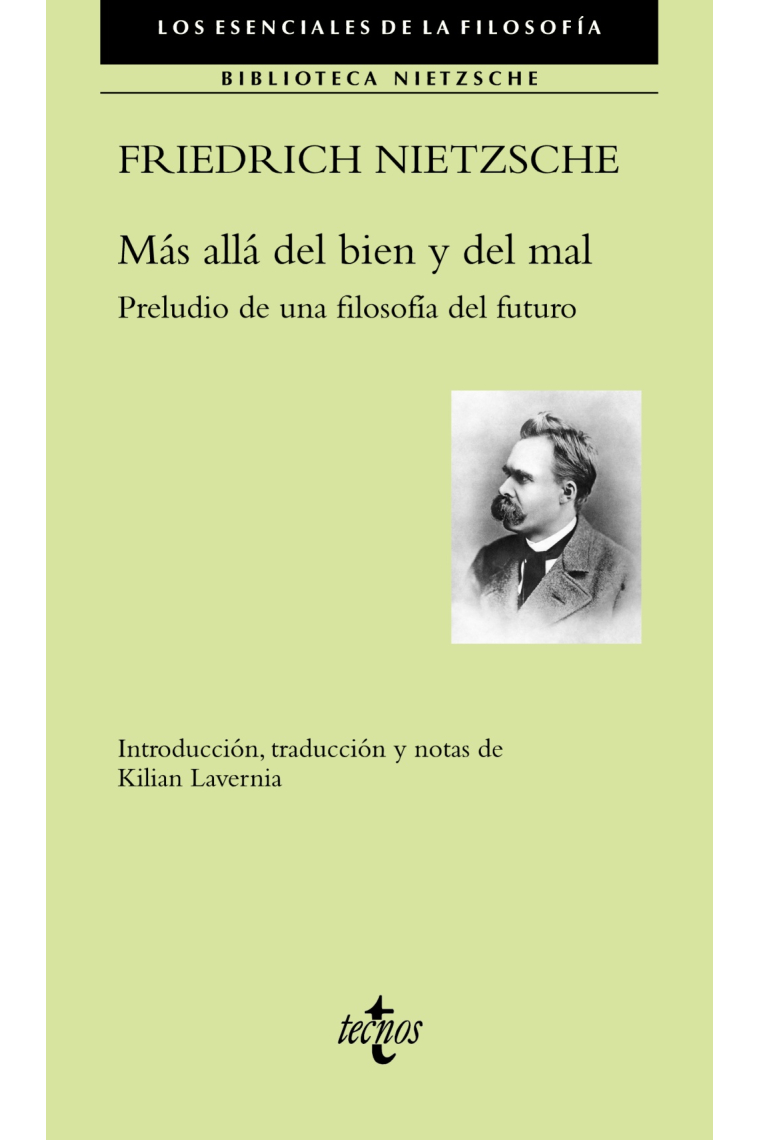 LOS ESENCIALES DE LA FILOSOFÍA

BIBLIOTECA NIETZSCHE

FRIEDRICH NIETZSCHE

Más allá del bien y del mal

Preludio de una filosofía del futuro

Introducción, traducción y notas de
Kilian Lavernia

tecnos